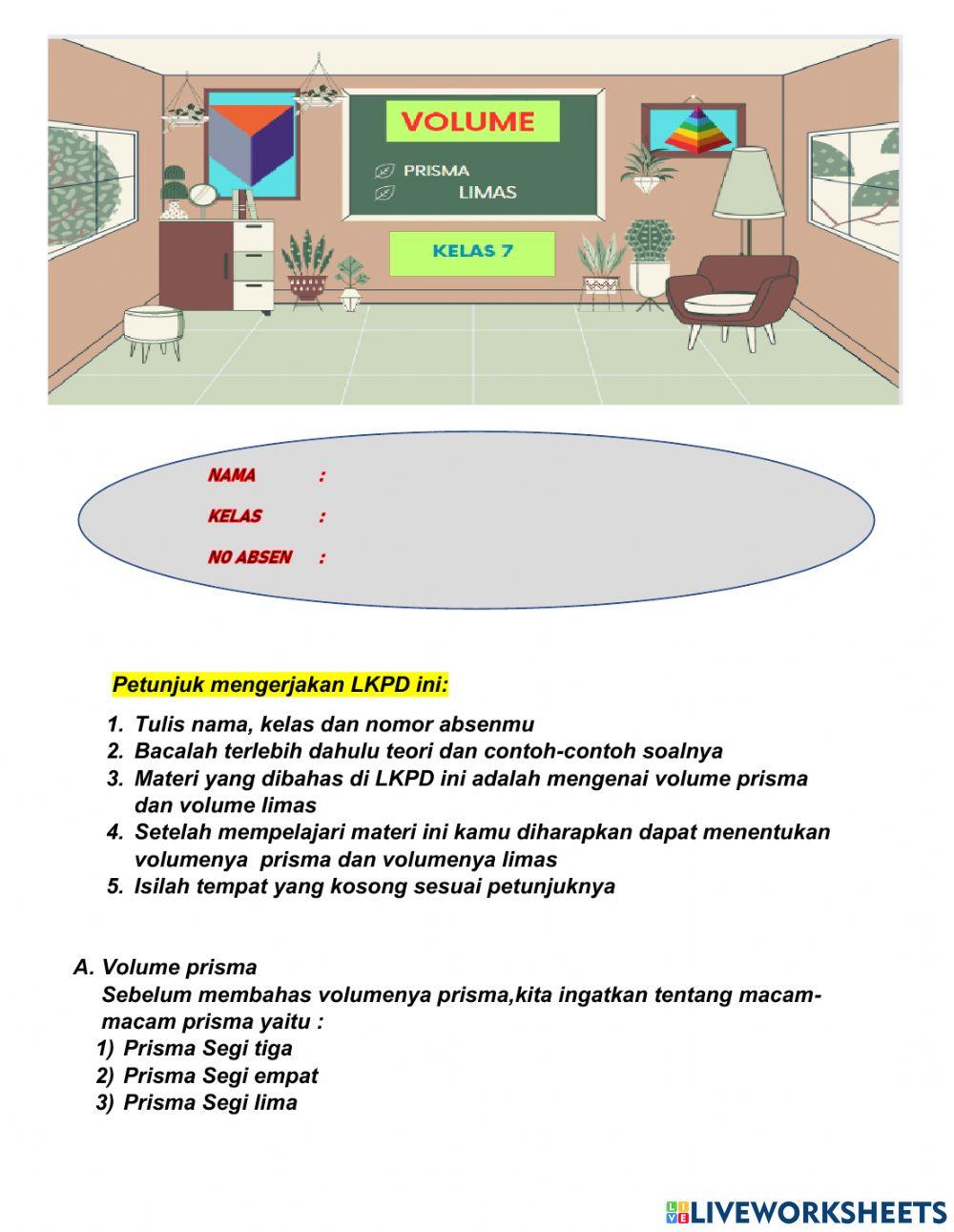 VOLUME

PRISMA
LIMAS

KELAS 7

NAMA :
KELAS :
NO ABSEN :

Petunjuk mengerjakan LKPD ini:

1. Tulis nama, kelas dan nomor absenmu
2. Bacalah terlebih dahulu teori dan contoh-contoh soalnya
3. Materi yang dibahas di LKPD ini adalah mengenai volume prisma dan volume limas
4. Setelah mempelajari materi ini kamu diharapkan dapat menentukan volumenya prisma dan volumenya limas
5. Isilah tempat yang kosong sesuai petunjuknya

A. Volume prisma
Sebelum membahas volumenya prisma,kita ingatkan tentang macam-macam prisma yaitu :
1) Prisma Segi tiga
2) Prisma Segi empat
3) Prisma Segi lima

LIVEWORKSHEETS